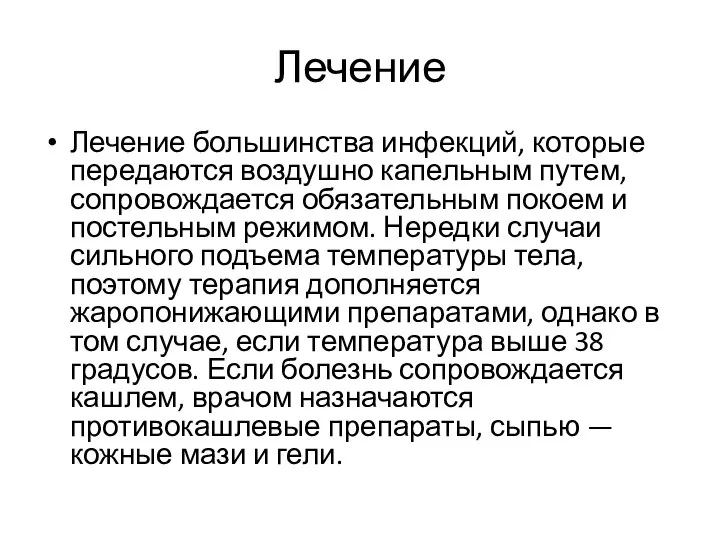 Лечение

• Лечение большинства инфекций, которые передаются воздушно капельным путем, сопровождается обязательным покоем и постельным режимом. Нередки случаи сильного подъема температуры тела, поэтому терапия дополняется жаропонижающими препаратами, однако в том случае, если температура выше 38 градусов. Если болезнь сопровождается кашлем, врачом назначаются противокашлевые препараты, сыпью — кожные мази и гели.